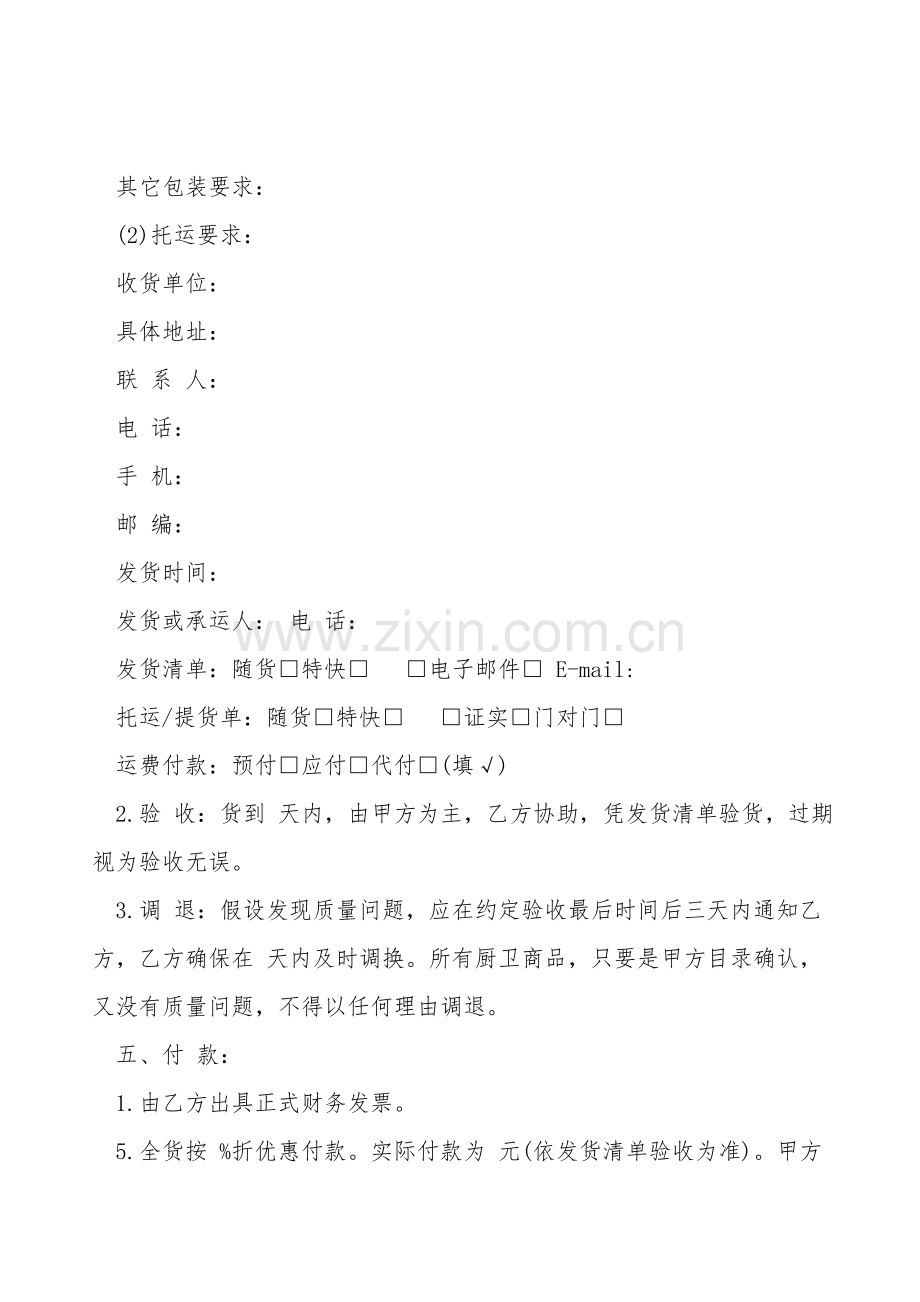 其它包装要求：

(2)托运要求：

收货单位：

具体地址：

联 系 人：

电 话：

手 机：

邮 编：

发货时间：

发货或承运人： 电 话：

发货清单：随货☐特快☐ ☐电子邮件☐ E-mail:

托运/提货单：随货☐特快☐ ☐证实☐门对门☐

运费付款：预付☐应付☐代付☐(填√)

2.验 收：货到 天内，由甲方为主，乙方协助，凭发货清单验货，过期视为验收无误。

3.调 退：假设发现质量问题，应在约定验收最后时间后三天内通知乙方，乙方确保在 天内及时调换。所有厨卫商品，只要是甲方目录确认，又没有质量问题，不得以任何理由调退。

五、付 款：

1.由乙方出具正式财务发票。

5.全货按 %折优惠付款。实际付款为 元(依发货清单验收为准)。甲方

www.zixin.com.cn